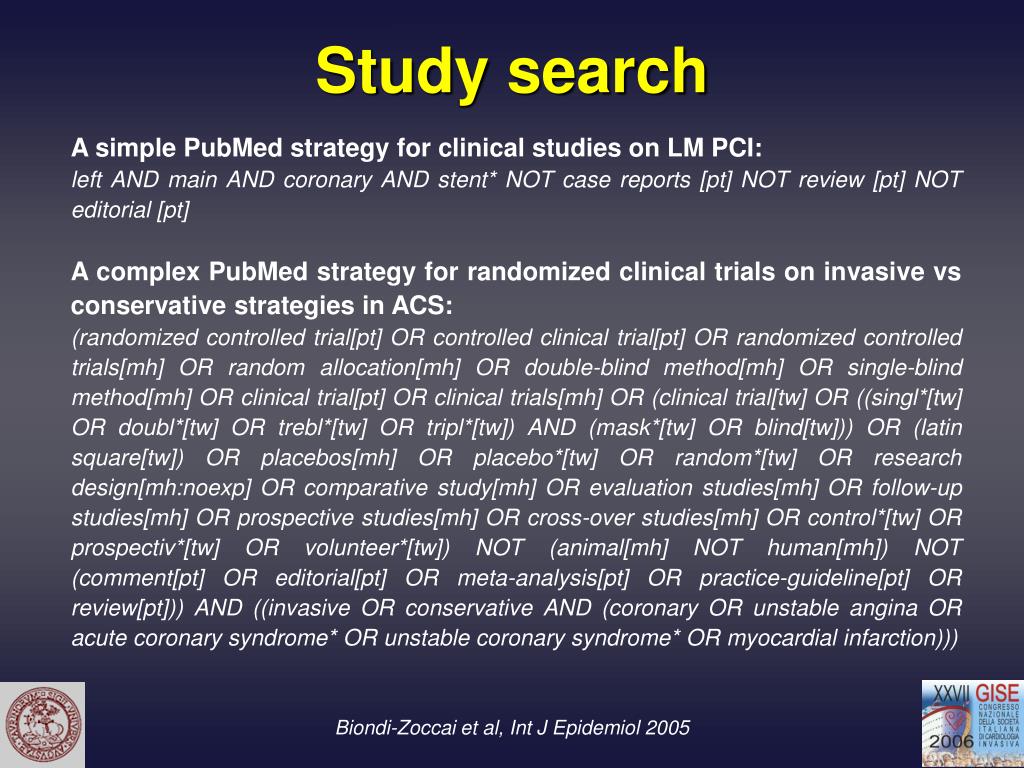 Study search

A simple PubMed strategy for clinical studies on LM PCI:
left AND main AND coronary AND stent* NOT case reports [pt] NOT review [pt] NOT editorial [pt]

A complex PubMed strategy for randomized clinical trials on invasive vs conservative strategies in ACS:
(randomized controlled trial[pt] OR controlled clinical trial[pt] OR randomized controlled trials[mh] OR random allocation[mh] OR double-blind method[mh] OR single-blind method[mh] OR clinical trial[pt] OR clinical trials[mh] OR (clinical trial[tw] OR ((singl*[tw] OR doubl*[tw] OR trebl*[tw] OR tripl*[tw]) AND (mask*[tw] OR blind[tw])) OR (latin square[tw]) OR placebos[mh] OR placebo*[tw] OR random*[tw] OR research design[mh:noexp] OR comparative study[mh] OR evaluation studies[mh] OR follow-up studies[mh] OR prospective studies[mh] OR cross-over studies[mh] OR control*[tw] OR prospectiv*[tw] OR volunteer*[tw]) NOT (animal[mh] NOT human[mh]) NOT (comment[pt] OR editorial[pt] OR meta-analysis[pt] OR practice-guideline[pt] OR review[pt])) AND ((invasive OR conservative AND (coronary OR unstable angina OR acute coronary syndrome* OR unstable coronary syndrome* OR myocardial infarction)))

Biondi-Zoccai et al, Int J Epidemiol 2005

XXVII GISE CONGRESSO NAZIONALE DELLA SOCIETÀ ITALIANA DI CARDIOLOGIA INVASIVA 2006